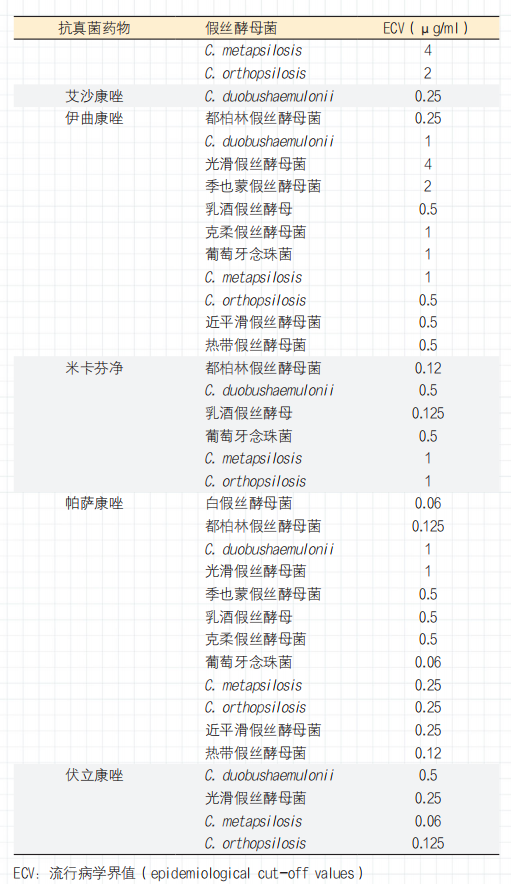 | 抗真菌药物 | 假丝酵母菌 | ECV（μg/ml） |
|---|---|---|
| | C. metapsilosis | 4 |
| | C. orthopsilosis | 2 |
| 艾沙康唑 | C. duobushaemulonii | 0.25 |
| 伊曲康唑 | 都柏林假丝酵母菌 | 0.25 |
| | C. duobushaemulonii | 1 |
| | 光滑假丝酵母菌 | 4 |
| | 季也蒙假丝酵母菌 | 2 |
| | 乳酒假丝酵母 | 0.5 |
| | 克柔假丝酵母菌 | 1 |
| | 葡萄牙念珠菌 | 1 |
| | C. metapsilosis | 1 |
| | C. orthopsilosis | 0.5 |
| | 近平滑假丝酵母菌 | 0.5 |
| | 热带假丝酵母菌 | 0.5 |
| 米卡芬净 | 都柏林假丝酵母菌 | 0.12 |
| | C. duobushaemulonii | 0.5 |
| | 乳酒假丝酵母 | 0.125 |
| | 葡萄牙念珠菌 | 0.5 |
| | C. metapsilosis | 1 |
| | C. orthopsilosis | 1 |
| 帕萨康唑 | 白假丝酵母菌 | 0.06 |
| | 都柏林假丝酵母菌 | 0.125 |
| | C. duobushaemulonii | 1 |
| | 光滑假丝酵母菌 | 1 |
| | 季也蒙假丝酵母菌 | 0.5 |
| | 乳酒假丝酵母 | 0.5 |
| | 克柔假丝酵母菌 | 0.5 |
| | 葡萄牙念珠菌 | 0.06 |
| | C. metapsilosis | 0.25 |
| | C. orthopsilosis | 0.25 |
| | 近平滑假丝酵母菌 | 0.25 |
| | 热带假丝酵母菌 | 0.12 |
| 伏立康唑 | C. duobushaemulonii | 0.5 |
| | 光滑假丝酵母菌 | 0.25 |
| | C. metapsilosis | 0.06 |
| | C. orthopsilosis | 0.125 |

ECV：流行病学界值（epidemiological cut-off values）